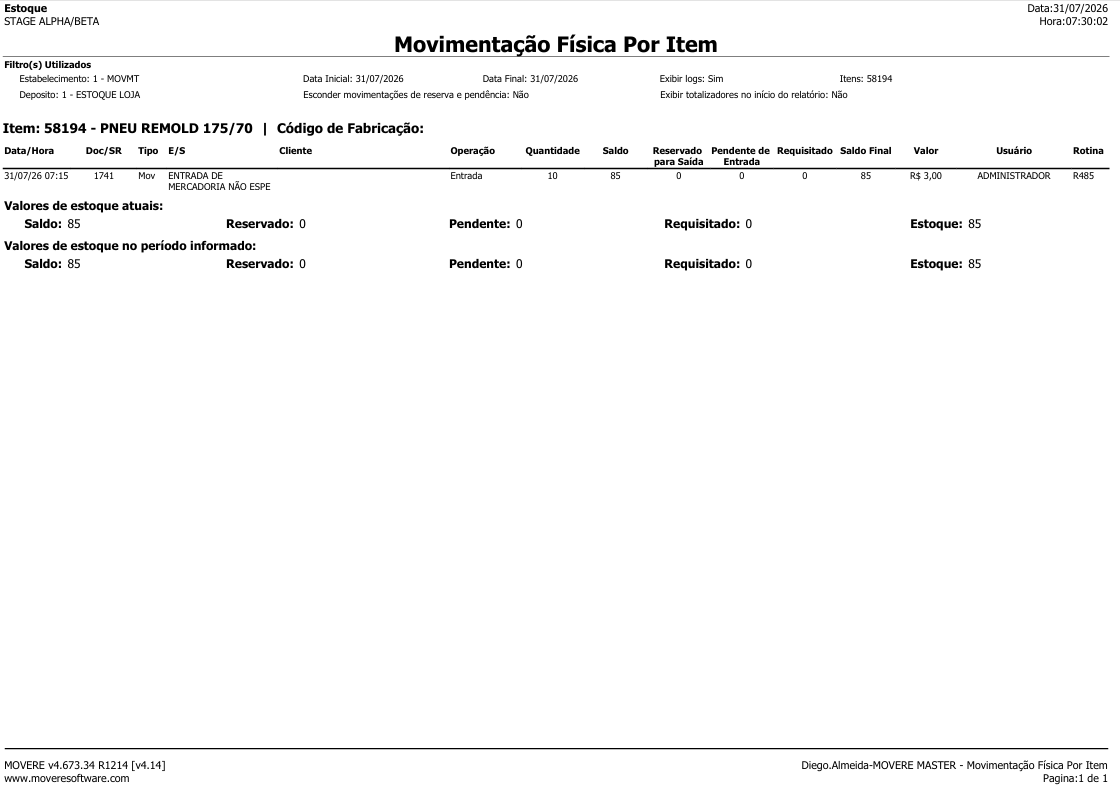 Estoque
STAGE ALPHA/BETA

Data:31/07/2026
Hora:07:30:02

Movimentação Física Por Item

Filtro(s) Utilizados
Estabelecimento: 1 - MOVMT
Data Inicial: 31/07/2026
Data Final: 31/07/2026
Exibir logs: Sim
Itens: 58194
Deposito: 1 - ESTOQUE LOJA
Esconder movimentações de reserva e pendência: Não
Exibir totalizadores no início do relatório: Não

Item: 58194 - PNEU REMOLD 175/70 | Código de Fabricação:

| Data/Hora | Doc/SR | Tipo | E/S | Cliente | Operação | Quantidade | Saldo | Reservado para Saída | Pendente de Entrada | Requisitado | Saldo Final | Valor | Usuário | Rotina |
|---|---|---|---|---|---|---|---|---|---|---|---|---|---|---|
| 31/07/26 07:15 | 1741 | Mov | ENTRADA DE MERCADORIA NÃO ESPE | | Entrada | 10 | 85 | 0 | 0 | 0 | 85 | R$ 3,00 | ADMINISTRADOR | R485 |

Valores de estoque atuais:
Saldo: 85 Reservado: 0 Pendente: 0 Requisitado: 0 Estoque: 85

Valores de estoque no período informado:
Saldo: 85 Reservado: 0 Pendente: 0 Requisitado: 0 Estoque: 85

MOVERE v4.673.34 R1214 [v4.14]
www.moveresoftware.com

Diego.Almeida-MOVERE MASTER - Movimentação Física Por Item
Pagina:1 de 1